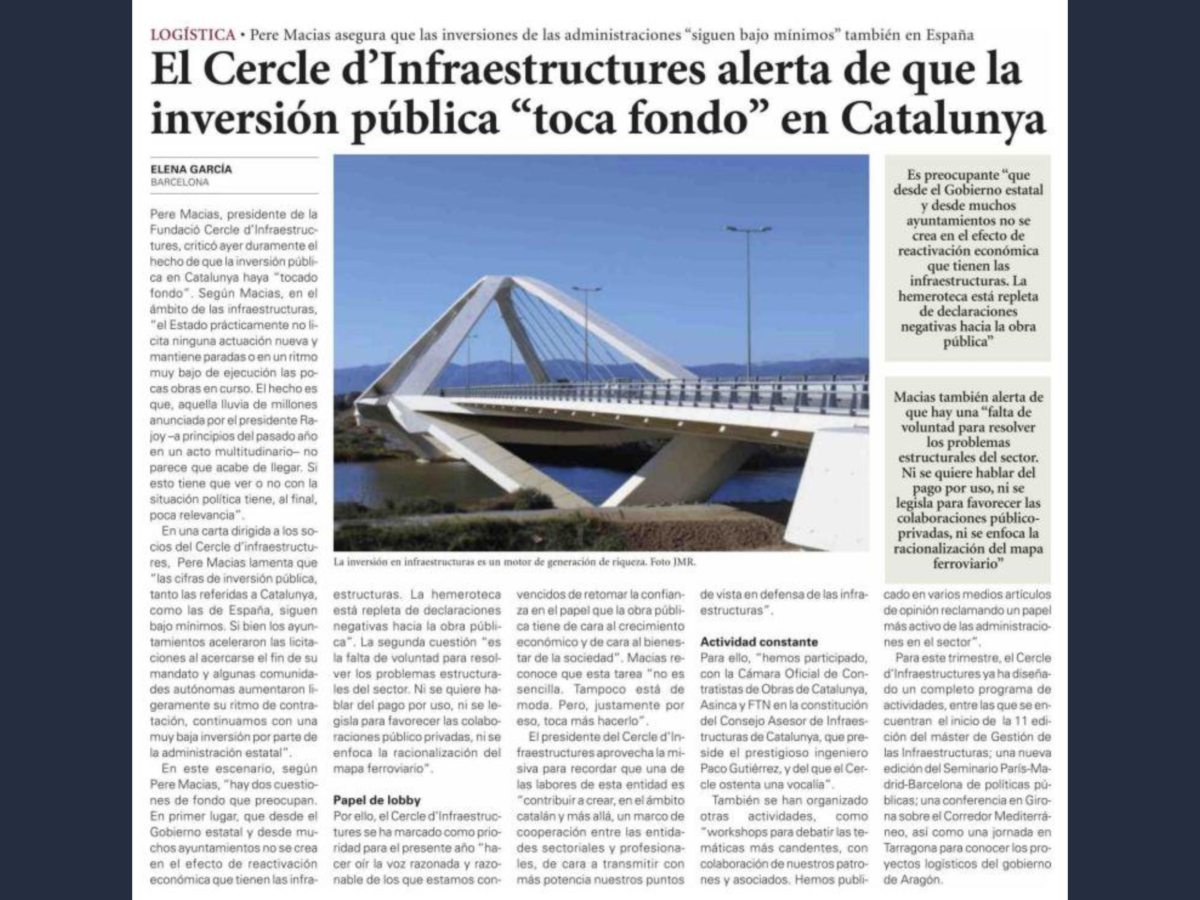 LOGÍSTICA • Pere Macias asegura que las inversiones de las administraciones "siguen bajo mínimos" también en España

El Cercle d'Infraestructures alerta de que la inversión pública "toca fondo" en Catalunya

ELENA GARCÍA
BARCELONA

Pere Macias, presidente de la Fundació Cercle d'Infraestructures, criticó ayer duramente el hecho de que la inversión pública en Catalunya haya "tocado fondo". Según Macias, en el ámbito de las infraestructuras, "el Estado prácticamente no licita ninguna actuación nueva y mantiene paradas o en un ritmo muy bajo de ejecución las pocas obras en curso. El hecho es que, aquella lluvia de millones anunciada por el presidente Rajoy –a principios del pasado año en un acto multitudinario– no parece que acabe de llegar. Si esto tiene que ver o no con la situación política tiene, al final, poca relevancia".

En una carta dirigida a los socios del Cercle d'infraestructures, Pere Macias lamenta que "las cifras de inversión pública, tanto las referidas a Catalunya, como las de España, siguen bajo mínimos. Si bien los ayuntamientos aceleraron las licitaciones al acercarse el fin de su mandato y algunas comunidades autónomas aumentaron ligeramente su ritmo de contratación, continuamos con una muy baja inversión por parte de la administración estatal".

En este escenario, según Pere Macias, "hay dos cuestiones de fondo que preocupan. En primer lugar, que desde el Gobierno estatal y desde muchos ayuntamientos no se crea en el efecto de reactivación económica que tienen las infraestructuras. La hemeroteca está repleta de declaraciones negativas hacia la obra pública". La segunda cuestión "es la falta de voluntad para resolver los problemas estructurales del sector. Ni se quiere hablar del pago por uso, ni se legisla para favorecer las colaboraciones público privadas, ni se enfoca la racionalización del mapa ferroviario".

Papel de lobby
Por ello, el Cercle d'Infraestructures se ha marcado como prioridad para el presente año "hacer oír la voz razonada y razonable de los que estamos convencidos de retomar la confianza en el papel que la obra pública tiene de cara al crecimiento económico y de cara al bienestar de la sociedad". Macias reconoce que esta tarea "no es sencilla. Tampoco está de moda. Pero, justamente por eso, toca más hacerlo".

El presidente del Cercle d'Infraestructures aprovecha la misiva para recordar que una de las labores de esta entidad es "contribuir a crear, en el ámbito catalán y más allá, un marco de cooperación entre las entidades sectoriales y profesionales, de cara a transmitir con más potencia nuestros puntos de vista en defensa de las infraestructuras".

Actividad constante
Para ello, "hemos participado, con la Cámara Oficial de Contratistas de Obras de Catalunya, Asinca y FTN en la constitución del Consejo Asesor de Infraestructuras de Catalunya, que preside el prestigioso ingeniero Paco Gutiérrez, y del que el Cercle ostenta una vocalía".

También se han organizado otras actividades, como "workshops para debatir las temáticas más candentes, con colaboración de nuestros patrones y asociados. Hemos publicado en varios medios artículos de opinión reclamando un papel más activo de las administraciones en el sector".

Para este trimestre, el Cercle d'Infraestructures ya ha diseñado un completo programa de actividades, entre las que se encuentran el inicio de la 11 edición del máster de Gestión de las Infraestructuras; una nueva edición del Seminario París-Madrid-Barcelona de políticas públicas; una conferencia en Girona sobre el Corredor Mediterráneo, así como una jornada en Tarragona para conocer los proyectos logísticos del gobierno de Aragón.

La inversión en infraestructuras es un motor de generación de riqueza. Foto JMR.

Es preocupante "que desde el Gobierno estatal y desde muchos ayuntamientos no se crea en el efecto de reactivación económica que tienen las infraestructuras. La hemeroteca está repleta de declaraciones negativas hacia la obra pública"

Macias también alerta de que hay una "falta de voluntad para resolver los problemas estructurales del sector. Ni se quiere hablar del pago por uso, ni se legisla para favorecer las colaboraciones público-privadas, ni se enfoca la racionalización del mapa ferroviario"